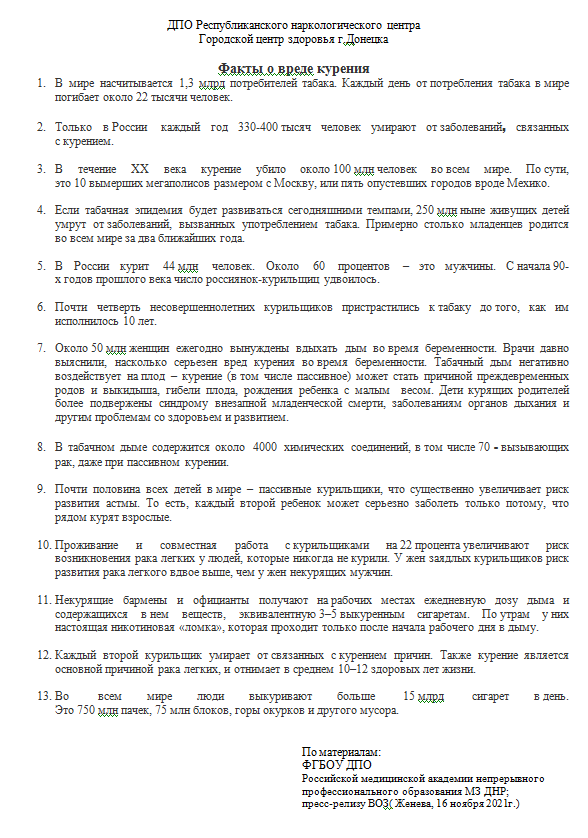 ДПО Республиканского наркологического центра
Городской центр здоровья г.Донецка

Факты о вреде курения

1. В мире насчитывается 1,3 млрд потребителей табака. Каждый день от потребления табака в мире погибает около 22 тысячи человек.

2. Только в России каждый год 330-400 тысяч человек умирают от заболеваний, связанных с курением.

3. В течение XX века курение убило около 100 млн человек во всем мире. По сути, это 10 вымерших мегаполисов размером с Москву, или пять опустевших городов вроде Мехико.

4. Если табачная эпидемия будет развиваться сегодняшними темпами, 250 млн ныне живущих детей умрут от заболеваний, вызванных употреблением табака. Примерно столько младенцев родится во всем мире за два ближайших года.

5. В России курит 44 млн человек. Около 60 процентов – это мужчины. С начала 90-х годов прошлого века число россиянок-курильщиц удвоилось.

6. Почти четверть несовершеннолетних курильщиков пристрастились к табаку до того, как им исполнилось 10 лет.

7. Около 50 млн женщин ежегодно вынуждены вдыхать дым во время беременности. Врачи давно выяснили, насколько серьезен вред курения во время беременности. Табачный дым негативно воздействует на плод – курение (в том числе пассивное) может стать причиной преждевременных родов и выкидыша, гибели плода, рождения ребенка с малым весом. Дети курящих родителей более подвержены синдрому внезапной младенческой смерти, заболеваниям органов дыхания и другим проблемам со здоровьем и развитием.

8. В табачном дыме содержится около 4000 химических соединений, в том числе 70 - вызывающих рак, даже при пассивном курении.

9. Почти половина всех детей в мире – пассивные курильщики, что существенно увеличивает риск развития астмы. То есть, каждый второй ребенок может серьезно заболеть только потому, что рядом курят взрослые.

10. Проживание и совместная работа с курильщиками на 22 процента увеличивают риск возникновения рака легких у людей, которые никогда не курили. У жен заядлых курильщиков риск развития рака легкого вдвое выше, чем у жен некурящих мужчин.

11. Некурящие бармены и официанты получают на рабочих местах ежедневную дозу дыма и содержащихся в нем веществ, эквивалентную 3–5 выкуренным сигаретам. По утрам у них настоящая никотиновая «ломка», которая проходит только после начала рабочего дня в дыму.

12. Каждый второй курильщик умирает от связанных с курением причин. Также курение является основной причиной рака легких, и отнимает в среднем 10–12 здоровых лет жизни.

13. Во всем мире люди выкуривают больше 15 млрд сигарет в день. Это 750 млн пачек, 75 млн блоков, горы окурков и другого мусора.

По материалам:
ФГБОУ ДПО
Российской медицинской академии непрерывного профессионального образования МЗ ДНР;
пресс-релизу ВОЗ( Женева, 16 ноября 2021г.)